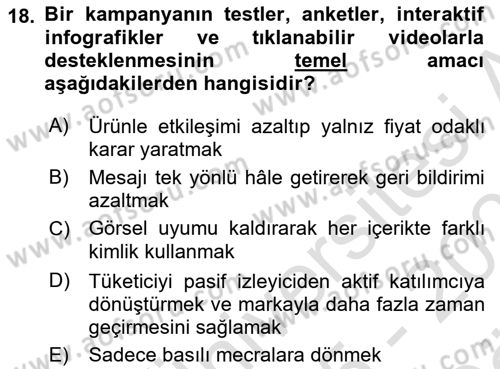 18. Bir kampanyanın testler, anketler, interaktif infografikler ve tıklanabilir videolarla desteklenmesinin temel amacı aşağıdakilerden hangisidir?

A) Ürünle etkileşimi azaltıp yalnız fiyat odaklı karar yaratmak

B) Mesajı tek yönlü hâle getirerek geri bildirimi azaltmak

C) Görsel uyumu kaldırarak her içerikte farklı kimlik kullanmak

D) Tüketiciyi pasif izleyiciden aktif katılımcıya dönüştürmek ve markayla daha fazla zaman geçirmesini sağlamak

E) Sadece basılı mecralara dönmek

www.aofsoru.com